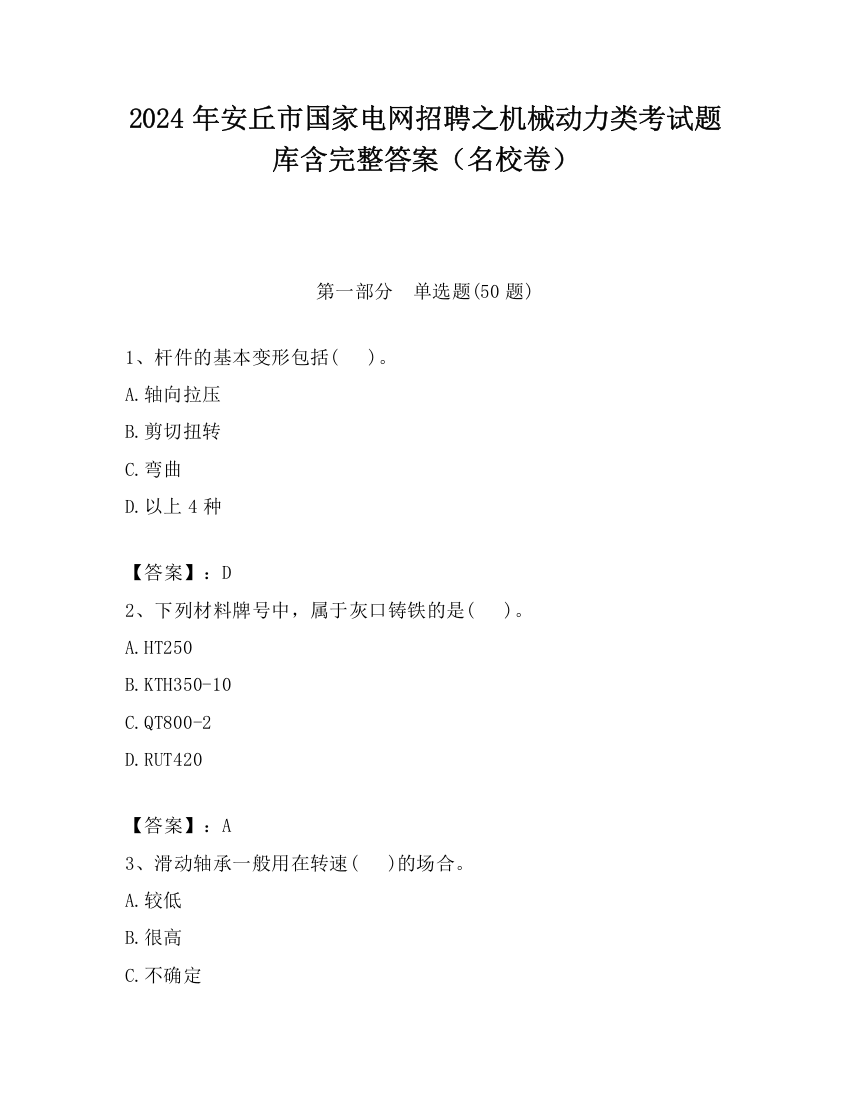 2024 年安丘市国家电网招聘之机械动力类考试题库含完整答案（名校卷）

第一部分　单选题(50 题)

1、杆件的基本变形包括(　 )。

A.轴向拉压

B.剪切扭转

C.弯曲

D.以上 4 种

【答案】：D

2、下列材料牌号中，属于灰口铸铁的是(　 )。

A.HT250

B.KTH350-10

C.QT800-2

D.RUT420

【答案】：A

3、滑动轴承一般用在转速(　 )的场合。

A.较低

B.很高

C.不确定